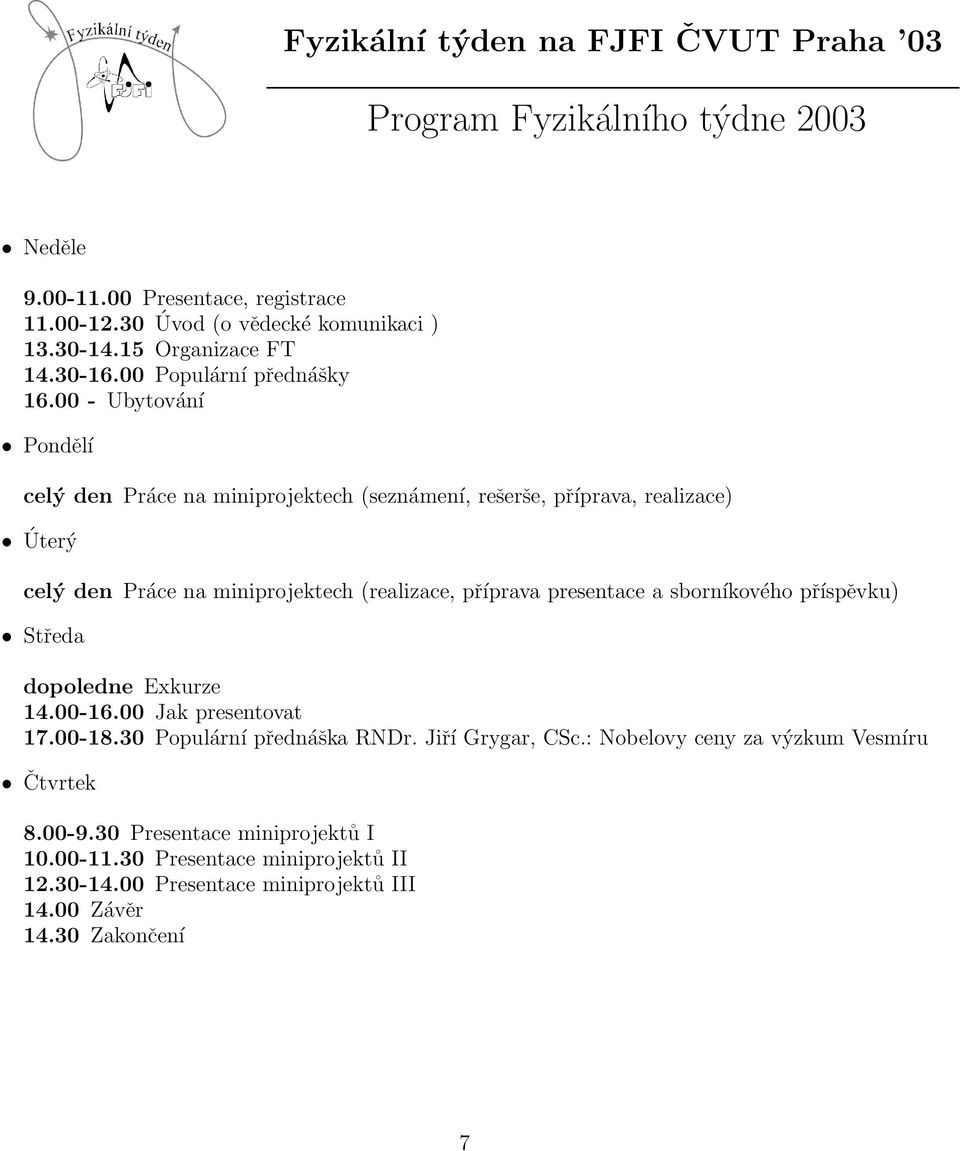 Fyzikální týden
FJFI

Fyzikální týden na FJFI ČVUT Praha '03

Program Fyzikálního týdne 2003

• Neděle

9.00-11.00 Presentace, registrace
11.00-12.30 Úvod (o vědecké komunikaci )
13.30-14.15 Organizace FT
14.30-16.00 Populární přednášky
16.00 - Ubytování

• Pondělí

celý den Práce na miniprojektech (seznámení, rešerše, příprava, realizace)

• Úterý

celý den Práce na miniprojektech (realizace, příprava presentace a sborníkového příspěvku)

• Středa

dopoledne Exkurze
14.00-16.00 Jak presentovat
17.00-18.30 Populární přednáška RNDr. Jiří Grygar, CSc.: Nobelovy ceny za výzkum Vesmíru

• Čtvrtek

8.00-9.30 Presentace miniprojektů I
10.00-11.30 Presentace miniprojektů II
12.30-14.00 Presentace miniprojektů III
14.00 Závěr
14.30 Zakončení

7